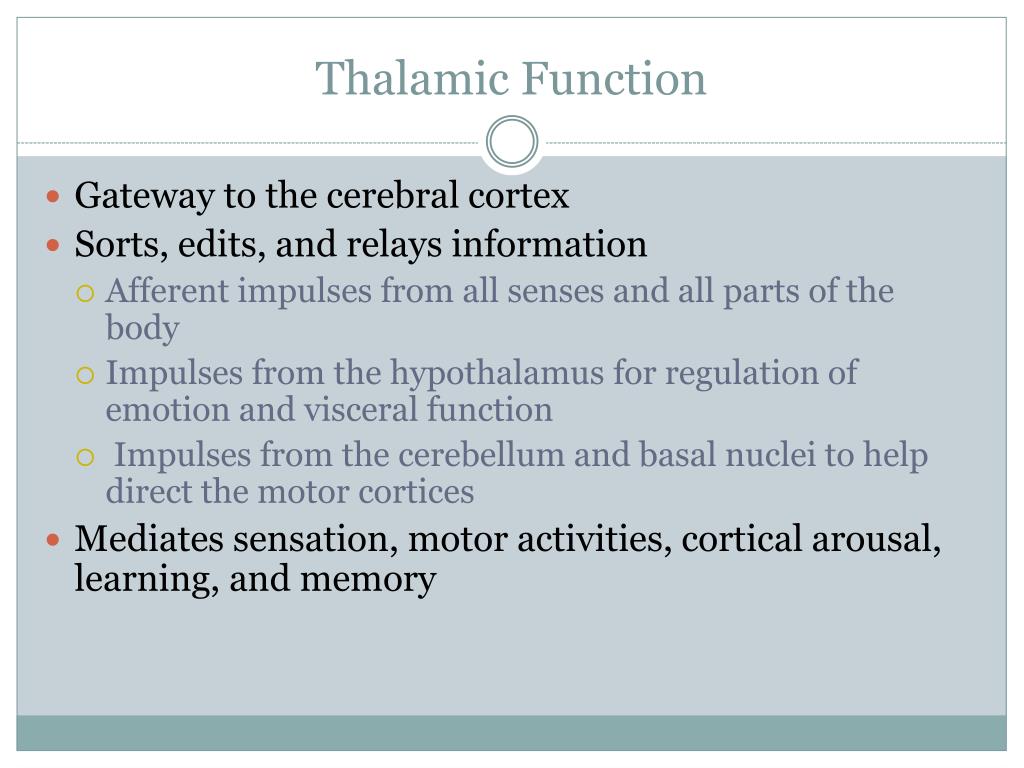 Thalamic Function

- Gateway to the cerebral cortex
- Sorts, edits, and relays information
  - Afferent impulses from all senses and all parts of the body
  - Impulses from the hypothalamus for regulation of emotion and visceral function
  - Impulses from the cerebellum and basal nuclei to help direct the motor cortices
- Mediates sensation, motor activities, cortical arousal, learning, and memory